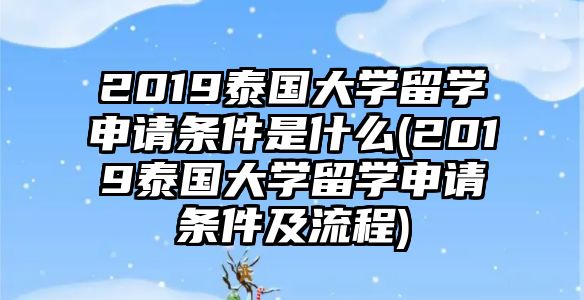 2019泰国大学留学申请条件是什么(2019泰国大学留学申请条件及流程)